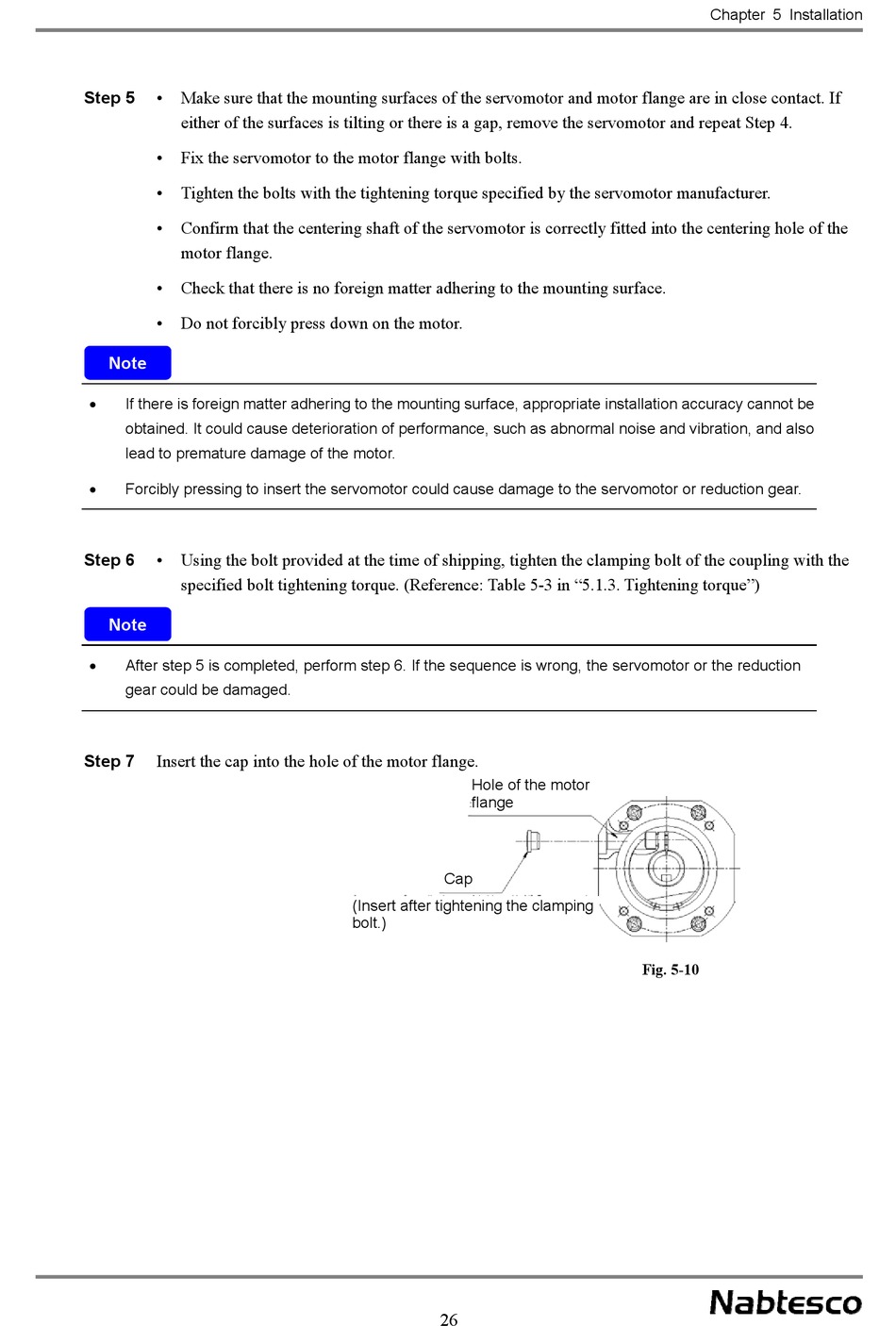 Chapter 5 Installation

Step 5
• Make sure that the mounting surfaces of the servomotor and motor flange are in close contact. If either of the surfaces is tilting or there is a gap, remove the servomotor and repeat Step 4.
• Fix the servomotor to the motor flange with bolts.
• Tighten the bolts with the tightening torque specified by the servomotor manufacturer.
• Confirm that the centering shaft of the servomotor is correctly fitted into the centering hole of the motor flange.
• Check that there is no foreign matter adhering to the mounting surface.
• Do not forcibly press down on the motor.

Note

• If there is foreign matter adhering to the mounting surface, appropriate installation accuracy cannot be obtained. It could cause deterioration of performance, such as abnormal noise and vibration, and also lead to premature damage of the motor.
• Forcibly pressing to insert the servomotor could cause damage to the servomotor or reduction gear.

Step 6
• Using the bolt provided at the time of shipping, tighten the clamping bolt of the coupling with the specified bolt tightening torque. (Reference: Table 5-3 in “5.1.3. Tightening torque”)

Note

• After step 5 is completed, perform step 6. If the sequence is wrong, the servomotor or the reduction gear could be damaged.

Step 7 Insert the cap into the hole of the motor flange.

Hole of the motor flange

Cap
(Insert after tightening the clamping bolt.)

Fig. 5-10

26

Nabtesco